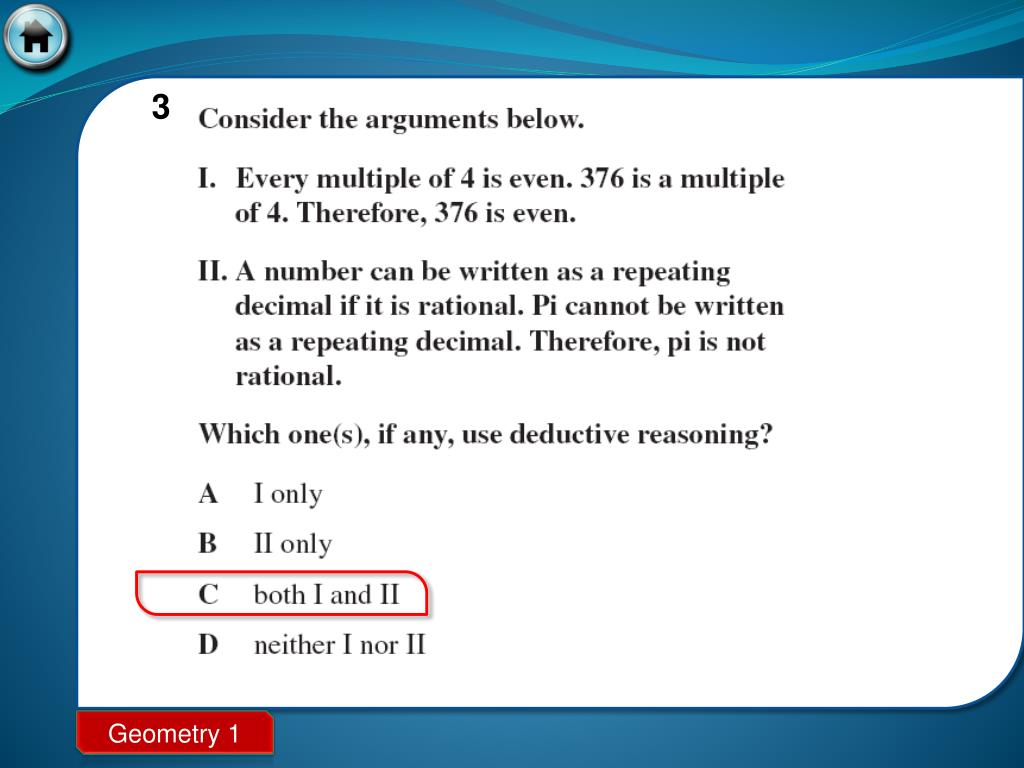 3 Consider the arguments below.

I. Every multiple of 4 is even. 376 is a multiple of 4. Therefore, 376 is even.

II. A number can be written as a repeating decimal if it is rational. Pi cannot be written as a repeating decimal. Therefore, pi is not rational.

Which one(s), if any, use deductive reasoning?

A I only

B II only

C both I and II

D neither I nor II

Geometry 1